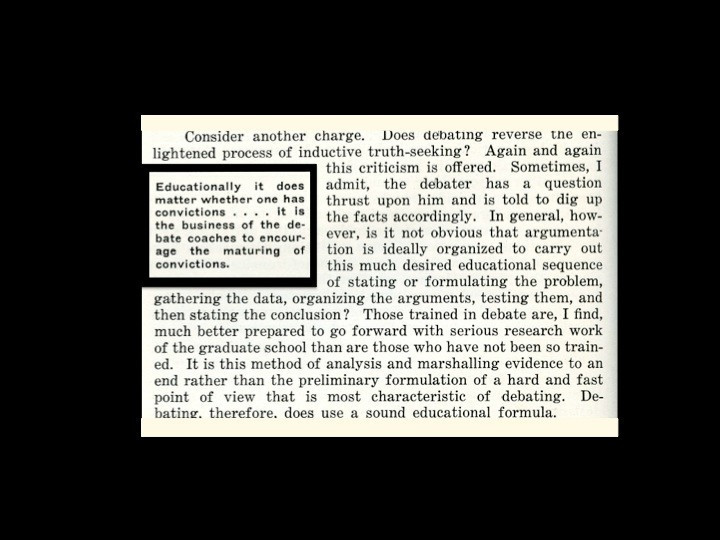 Consider another charge. Does debating reverse the enlightened process of inductive truth-seeking? Again and again this criticism is offered. Sometimes, I admit, the debater has a question thrust upon him and is told to dig up the facts accordingly. In general, however, is it not obvious that argumentation is ideally organized to carry out this much desired educational sequence of stating or formulating the problem, gathering the data, organizing the arguments, testing them, and then stating the conclusion? Those trained in debate are, I find, much better prepared to go forward with serious research work of the graduate school than are those who have not been so trained. It is this method of analysis and marshalling evidence to an end rather than the preliminary formulation of a hard and fast point of view that is most characteristic of debating. Debating, therefore, does use a sound educational formula.

Educationally it does matter whether one has convictions . . . . it is the business of the debate coaches to encourage the maturing of convictions.